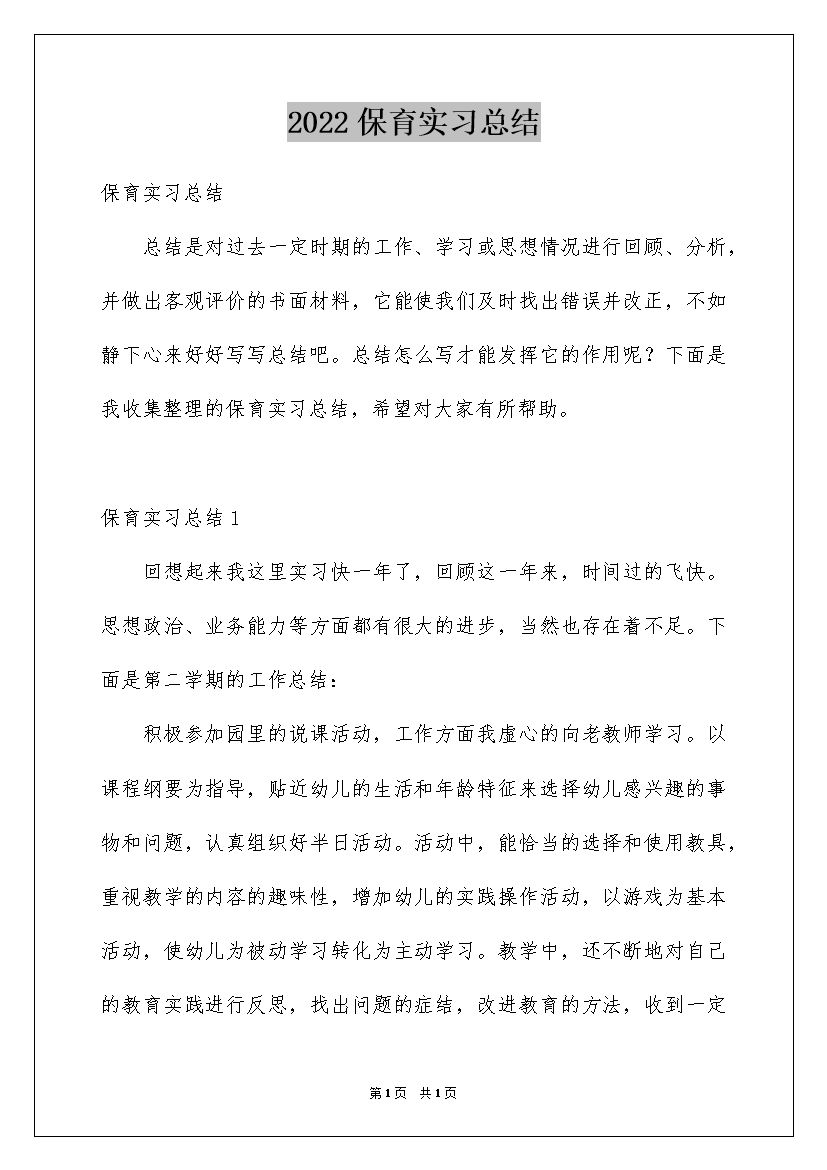 2022保育实习总结

保育实习总结

总结是对过去一定时期的工作、学习或思想情况进行回顾、分析，并做出客观评价的书面材料，它能使我们及时找出错误并改正，不如静下心来好好写写总结吧。总结怎么写才能发挥它的作用呢？下面是我收集整理的保育实习总结，希望对大家有所帮助。

保育实习总结1

回想起来我这里实习快一年了，回顾这一年来，时间过的飞快。思想政治、业务能力等方面都有很大的进步，当然也存在着不足。下面是第二学期的工作总结：

积极参加园里的说课活动，工作方面我虚心的向老教师学习。以课程纲要为指导，贴近幼儿的生活和年龄特征来选择幼儿感兴趣的事物和问题，认真组织好半日活动。活动中，能恰当的选择和使用教具，重视教学的内容的趣味性，增加幼儿的实践操作活动，以游戏为基本活动，使幼儿为被动学习转化为主动学习。教学中，还不断地对自己的教育实践进行反思，找出问题的症结，改进教育的方法，收到一定

第1页 共1页